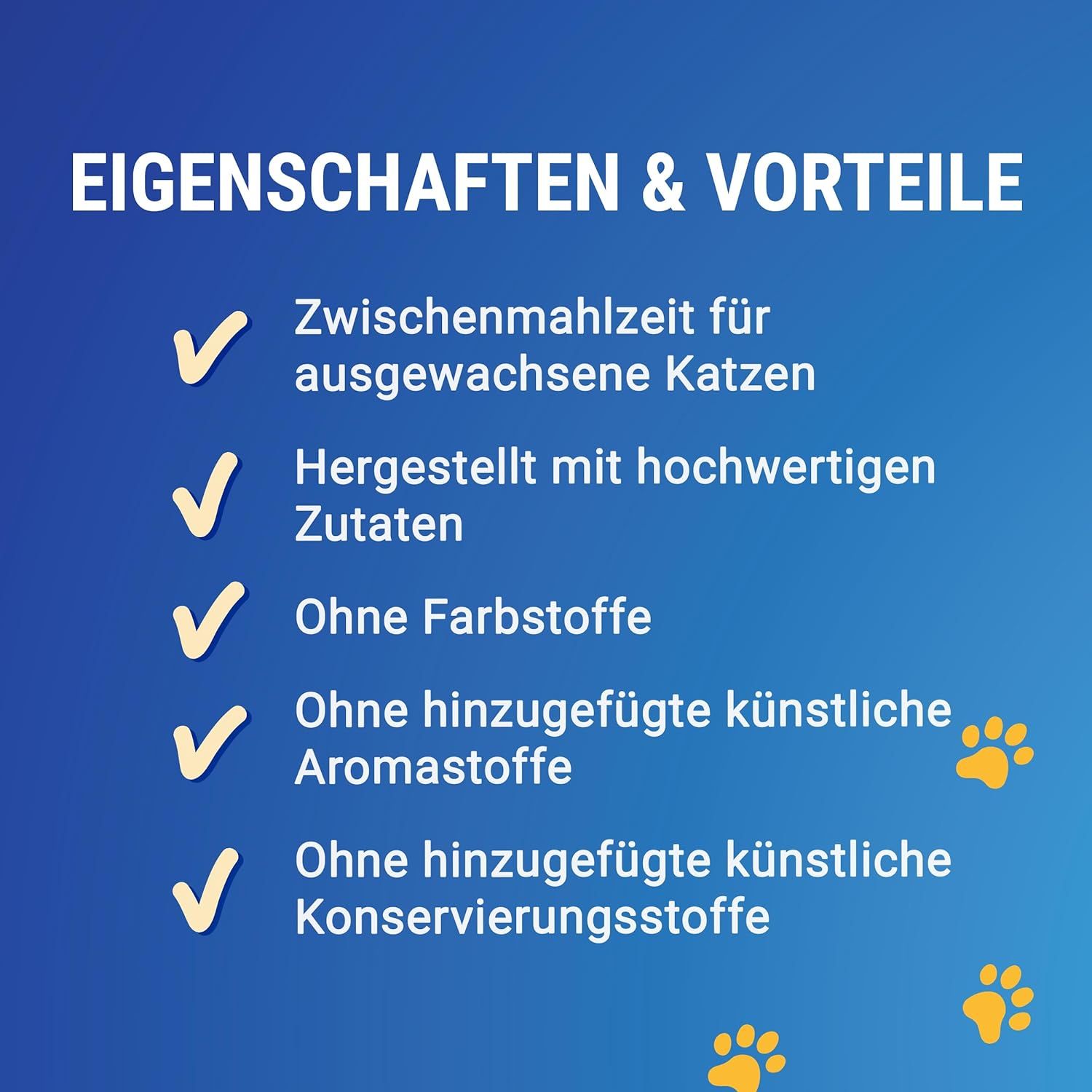 EIGENSCHAFTEN & VORTEILE

✓ Zwischenmahlzeit für ausgewachsene Katzen

✓ Hergestellt mit hochwertigen Zutaten

✓ Ohne Farbstoffe

✓ Ohne hinzugefügte künstliche Aromastoffe

✓ Ohne hinzugefügte künstliche Konservierungsstoffe